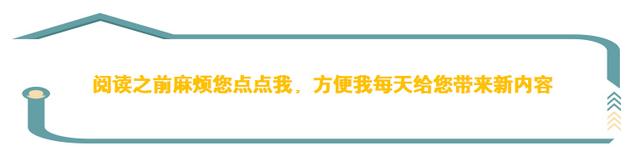 阅读之前麻烦您点点我，方便我每天给您带来新内容